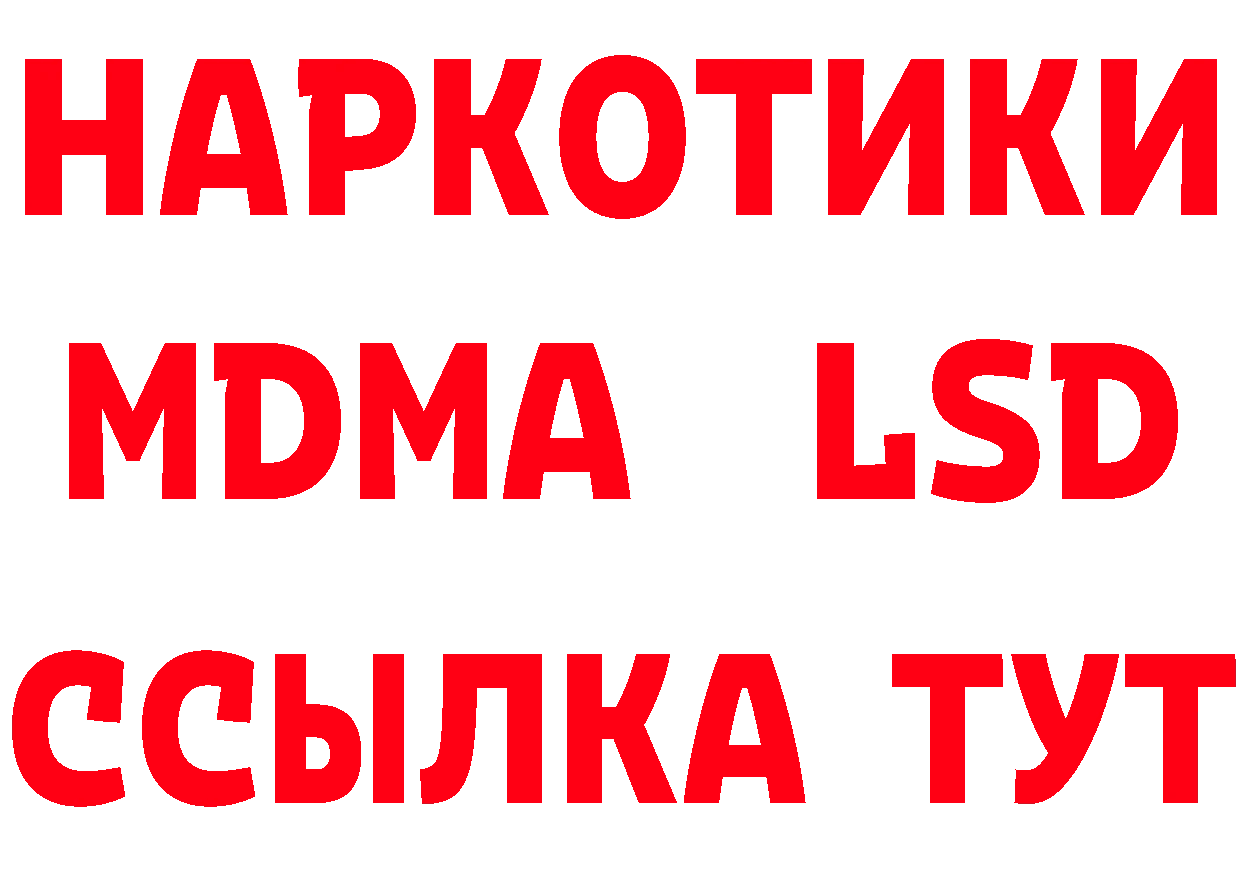 НАРКОТИКИ
MDMA LSD
ССЫЛКА ТУТ